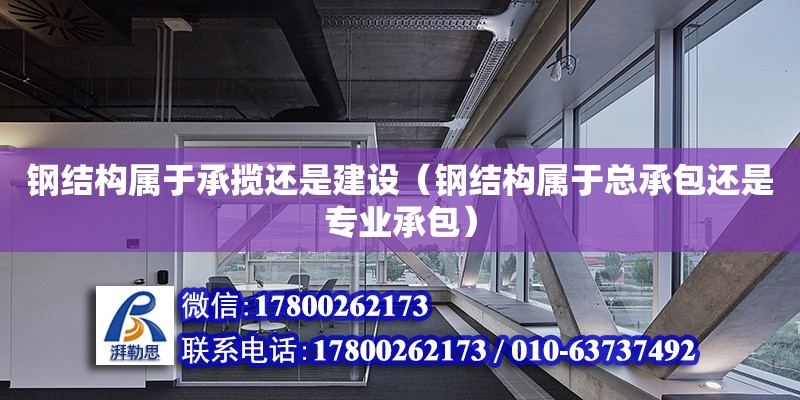 钢结构属于承揽还是建设（钢结构属于总承包还是专业承包）

湃勒思

微信：17800262173

联系电话：17800262173 / 010-63737492